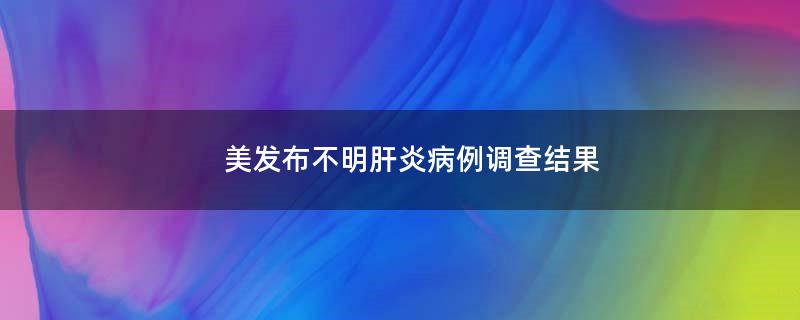 美发布不明肝炎病例调查结果